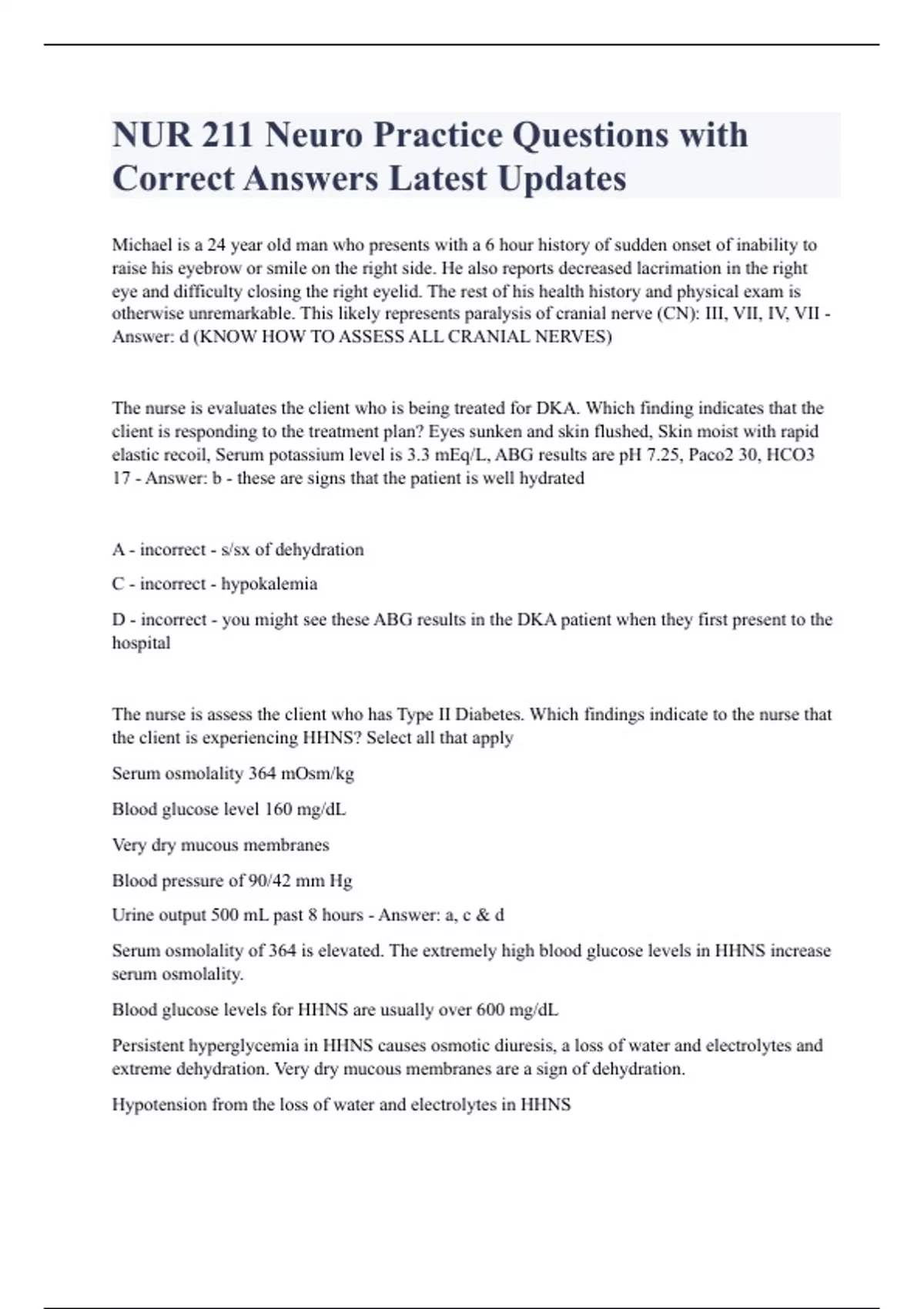 NUR 211 Neuro Practice Questions with Correct Answers Latest Updates

Michael is a 24 year old man who presents with a 6 hour history of sudden onset of inability to raise his eyebrow or smile on the right side. He also reports decreased lacrimation in the right eye and difficulty closing the right eyelid. The rest of his health history and physical exam is otherwise unremarkable. This likely represents paralysis of cranial nerve (CN): III, VII, IV, VII - Answer: d (KNOW HOW TO ASSESS ALL CRANIAL NERVES)

The nurse is evaluates the client who is being treated for DKA. Which finding indicates that the client is responding to the treatment plan? Eyes sunken and skin flushed, Skin moist with rapid elastic recoil, Serum potassium level is 3.3 mEq/L, ABG results are pH 7.25, Paco2 30, HCO3 17 - Answer: b - these are signs that the patient is well hydrated

A - incorrect - s/sx of dehydration

C - incorrect - hypokalemia

D - incorrect - you might see these ABG results in the DKA patient when they first present to the hospital

The nurse is assess the client who has Type II Diabetes. Which findings indicate to the nurse that the client is experiencing HHNS? Select all that apply

Serum osmolality 364 mOsm/kg

Blood glucose level 160 mg/dL

Very dry mucous membranes

Blood pressure of 90/42 mm Hg

Urine output 500 mL past 8 hours - Answer: a, c & d

Serum osmolality of 364 is elevated. The extremely high blood glucose levels in HHNS increase serum osmolality.

Blood glucose levels for HHNS are usually over 600 mg/dL

Persistent hyperglycemia in HHNS causes osmotic diuresis, a loss of water and electrolytes and extreme dehydration. Very dry mucous membranes are a sign of dehydration.

Hypotension from the loss of water and electrolytes in HHNS